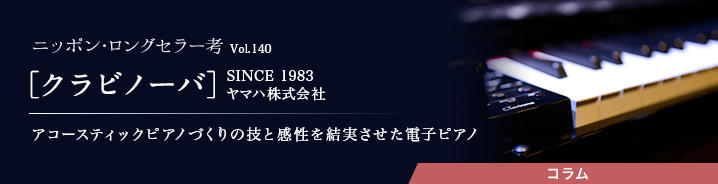 ニッポン・ロングセラー考 Vol.140

[クラビノーバ] SINCE 1983
ヤマハ株式会社

アコースティックピアノづくりの技と感性を結実させた電子ピアノ

Clavinova

コラム